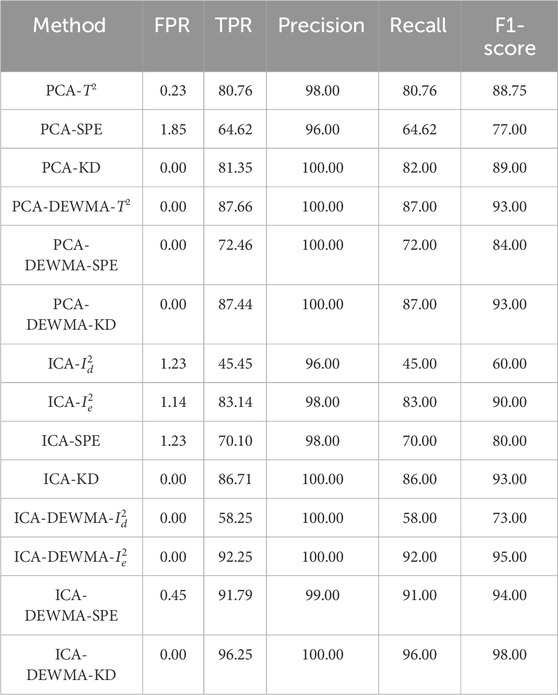 | Method | FPR | TPR | Precision | Recall | F1-score |
|---|---|---|---|---|---|
| PCA-$T^2$ | 0.23 | 80.76 | 98.00 | 80.76 | 88.75 |
| PCA-SPE | 1.85 | 64.62 | 96.00 | 64.62 | 77.00 |
| PCA-KD | 0.00 | 81.35 | 100.00 | 82.00 | 89.00 |
| PCA-DEWMA-$T^2$ | 0.00 | 87.66 | 100.00 | 87.00 | 93.00 |
| PCA-DEWMA-SPE | 0.00 | 72.46 | 100.00 | 72.00 | 84.00 |
| PCA-DEWMA-KD | 0.00 | 87.44 | 100.00 | 87.00 | 93.00 |
| ICA-$I_d^2$ | 1.23 | 45.45 | 96.00 | 45.00 | 60.00 |
| ICA-$I_e^2$ | 1.14 | 83.14 | 98.00 | 83.00 | 90.00 |
| ICA-SPE | 1.23 | 70.10 | 98.00 | 70.00 | 80.00 |
| ICA-KD | 0.00 | 86.71 | 100.00 | 86.00 | 93.00 |
| ICA-DEWMA-$I_d^2$ | 0.00 | 58.25 | 100.00 | 58.00 | 73.00 |
| ICA-DEWMA-$I_e^2$ | 0.00 | 92.25 | 100.00 | 92.00 | 95.00 |
| ICA-DEWMA-SPE | 0.45 | 91.79 | 99.00 | 91.00 | 94.00 |
| ICA-DEWMA-KD | 0.00 | 96.25 | 100.00 | 96.00 | 98.00 |